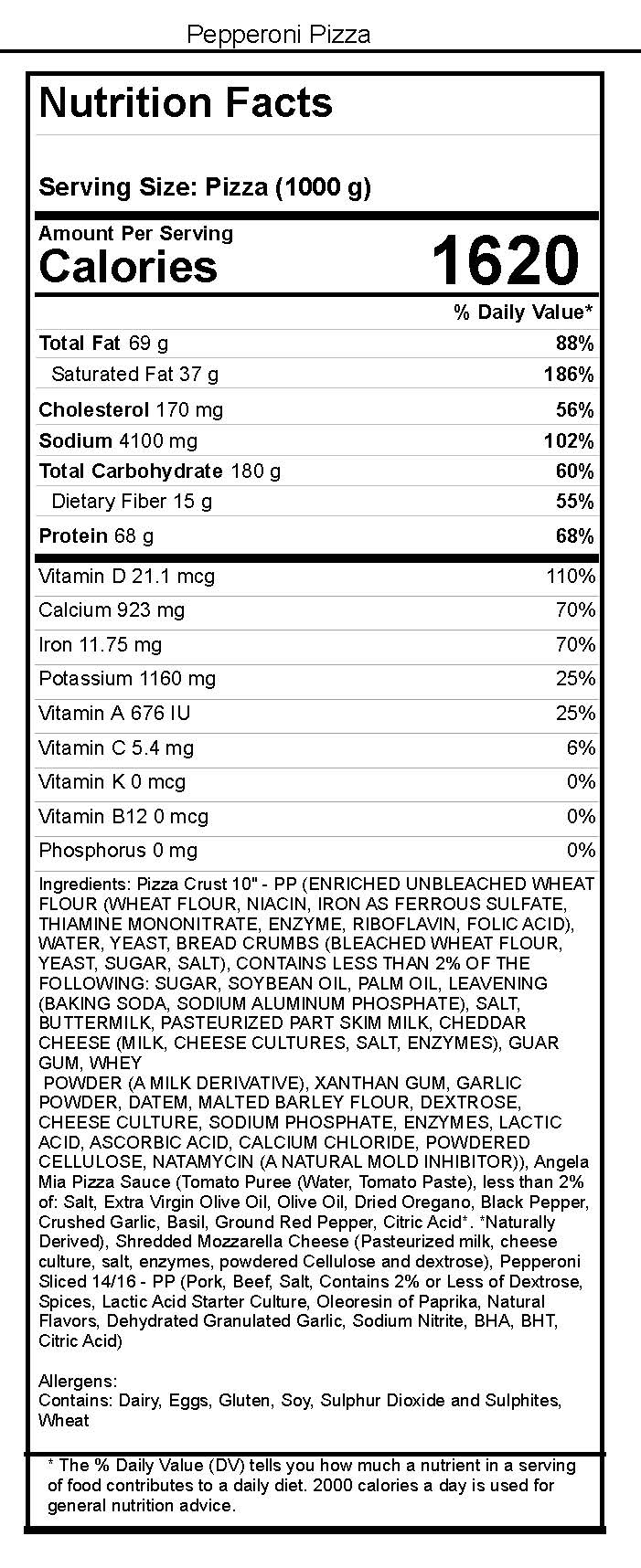 Pepperoni Pizza

Nutrition Facts

Serving Size: Pizza (1000 g)

Amount Per Serving
Calories 1620

% Daily Value*

| | |
|---|---|
| Total Fat 69 g | 88% |
| Saturated Fat 37 g | 186% |
| Cholesterol 170 mg | 56% |
| Sodium 4100 mg | 102% |
| Total Carbohydrate 180 g | 60% |
| Dietary Fiber 15 g | 55% |
| Protein 68 g | 68% |
| Vitamin D 21.1 mcg | 110% |
| Calcium 923 mg | 70% |
| Iron 11.75 mg | 70% |
| Potassium 1160 mg | 25% |
| Vitamin A 676 IU | 25% |
| Vitamin C 5.4 mg | 6% |
| Vitamin K 0 mcg | 0% |
| Vitamin B12 0 mcg | 0% |
| Phosphorus 0 mg | 0% |

Ingredients: Pizza Crust 10" - PP (ENRICHED UNBLEACHED WHEAT FLOUR (WHEAT FLOUR, NIACIN, IRON AS FERROUS SULFATE, THIAMINE MONONITRATE, ENZYME, RIBOFLAVIN, FOLIC ACID), WATER, YEAST, BREAD CRUMBS (BLEACHED WHEAT FLOUR, YEAST, SUGAR, SALT), CONTAINS LESS THAN 2% OF THE FOLLOWING: SUGAR, SOYBEAN OIL, PALM OIL, LEAVENING (BAKING SODA, SODIUM ALUMINUM PHOSPHATE), SALT, BUTTERMILK, PASTEURIZED PART SKIM MILK, CHEDDAR CHEESE (MILK, CHEESE CULTURES, SALT, ENZYMES), GUAR GUM, WHEY
POWDER (A MILK DERIVATIVE), XANTHAN GUM, GARLIC POWDER, DATEM, MALTED BARLEY FLOUR, DEXTROSE, CHEESE CULTURE, SODIUM PHOSPHATE, ENZYMES, LACTIC ACID, ASCORBIC ACID, CALCIUM CHLORIDE, POWDERED CELLULOSE, NATAMYCIN (A NATURAL MOLD INHIBITOR)), Angela Mia Pizza Sauce (Tomato Puree (Water, Tomato Paste), less than 2% of: Salt, Extra Virgin Olive Oil, Olive Oil, Dried Oregano, Black Pepper, Crushed Garlic, Basil, Ground Red Pepper, Citric Acid*. *Naturally Derived), Shredded Mozzarella Cheese (Pasteurized milk, cheese culture, salt, enzymes, powdered Cellulose and dextrose), Pepperoni Sliced 14/16 - PP (Pork, Beef, Salt, Contains 2% or Less of Dextrose, Spices, Lactic Acid Starter Culture, Oleoresin of Paprika, Natural Flavors, Dehydrated Granulated Garlic, Sodium Nitrite, BHA, BHT, Citric Acid)

Allergens:
Contains: Dairy, Eggs, Gluten, Soy, Sulphur Dioxide and Sulphites, Wheat

* The % Daily Value (DV) tells you how much a nutrient in a serving of food contributes to a daily diet. 2000 calories a day is used for general nutrition advice.